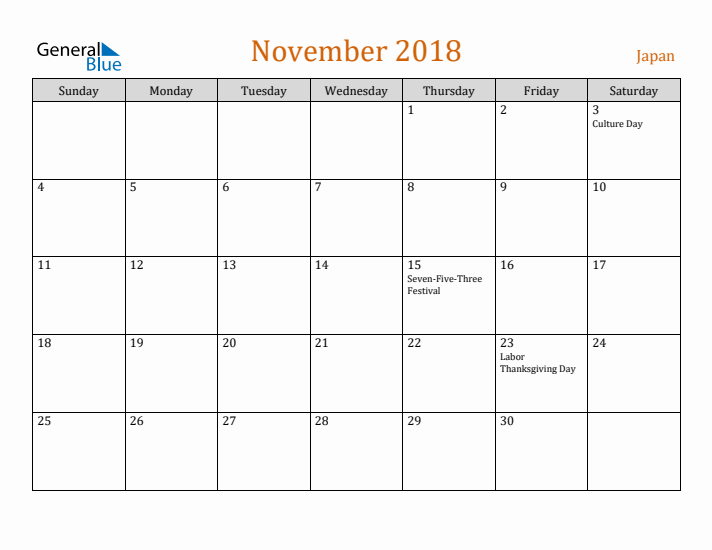 General Blue

November 2018

Japan

| Sunday | Monday | Tuesday | Wednesday | Thursday | Friday | Saturday |
|---|---|---|---|---|---|---|
| | | | | 1 | 2 | 3 Culture Day |
| 4 | 5 | 6 | 7 | 8 | 9 | 10 |
| 11 | 12 | 13 | 14 | 15 Seven-Five-Three Festival | 16 | 17 |
| 18 | 19 | 20 | 21 | 22 | 23 Labor Thanksgiving Day | 24 |
| 25 | 26 | 27 | 28 | 29 | 30 | |